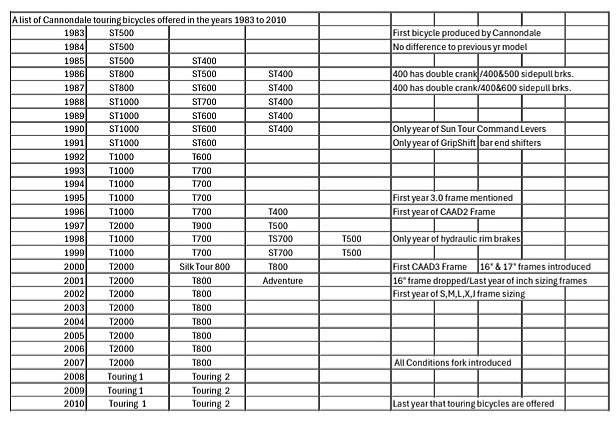 A list of Cannondale touring bicycles offered in the years 1983 to 2010

| | | | | | |
|---|---|---|---|---|---|
| 1983 | ST500 | | | | First bicycle produced by Cannondale |
| 1984 | ST500 | | | | No difference to previous yr model |
| 1985 | ST500 | ST400 | | | |
| 1986 | ST800 | ST500 | ST400 | | 400 has double crank /400&500 sidepull brks. |
| 1987 | ST800 | ST600 | ST400 | | 400 has double crank/400&600 sidepull brks. |
| 1988 | ST1000 | ST700 | ST400 | | |
| 1989 | ST1000 | ST600 | ST400 | | |
| 1990 | ST1000 | ST600 | ST400 | | Only year of Sun Tour Command Levers |
| 1991 | ST1000 | ST600 | | | Only year of GripShift bar end shifters |
| 1992 | T1000 | T600 | | | |
| 1993 | T1000 | T700 | | | |
| 1994 | T1000 | T700 | | | |
| 1995 | T1000 | T700 | | | First year 3.0 frame mentioned |
| 1996 | T1000 | T700 | T400 | | First year of CAAD2 Frame |
| 1997 | T2000 | T900 | T500 | | |
| 1998 | T1000 | T700 | TS700 | T500 | Only year of hydraulic rim brakes |
| 1999 | T1000 | T700 | ST700 | T500 | |
| 2000 | T2000 | Silk Tour 800 | T800 | | First CAAD3 Frame 16" & 17" frames introduced |
| 2001 | T2000 | T800 | Adventure | | 16" frame dropped/Last year of inch sizing frames |
| 2002 | T2000 | T800 | | | First year of S,M,L,X,J frame sizing |
| 2003 | T2000 | T800 | | | |
| 2004 | T2000 | T800 | | | |
| 2005 | T2000 | T800 | | | |
| 2006 | T2000 | T800 | | | |
| 2007 | T2000 | T800 | | | All Conditions fork introduced |
| 2008 | Touring 1 | Touring 2 | | | |
| 2009 | Touring 1 | Touring 2 | | | |
| 2010 | Touring 1 | Touring 2 | | | Last year that touring bicycles are offered |